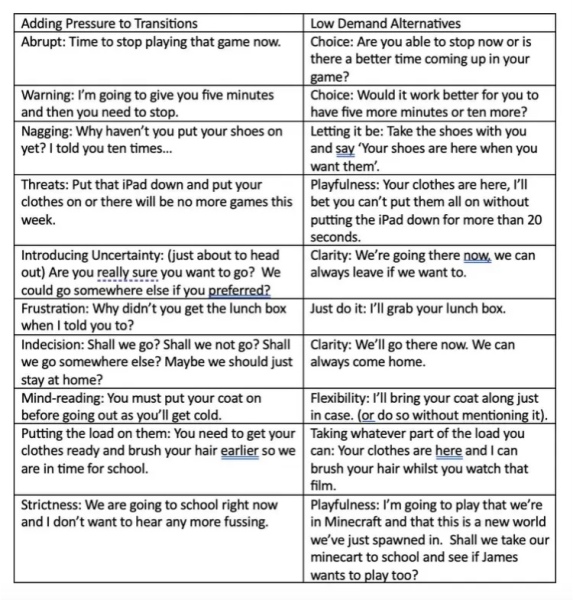 | Adding Pressure to Transitions | Low Demand Alternatives |
|---|---|
| Abrupt: Time to stop playing that game now. | Choice: Are you able to stop now or is there a better time coming up in your game? |
| Warning: I'm going to give you five minutes and then you need to stop. | Choice: Would it work better for you to have five more minutes or ten more? |
| Nagging: Why haven't you put your shoes on yet? I told you ten times... | Letting it be: Take the shoes with you and say 'Your shoes are here when you want them'. |
| Threats: Put that iPad down and put your clothes on or there will be no more games this week. | Playfulness: Your clothes are here, I'll bet you can't put them all on without putting the iPad down for more than 20 seconds. |
| Introducing Uncertainty: (just about to head out) Are you really sure you want to go? We could go somewhere else if you preferred? | Clarity: We're going there now, we can always leave if we want to. |
| Frustration: Why didn't you get the lunch box when I told you to? | Just do it: I'll grab your lunch box. |
| Indecision: Shall we go? Shall we not go? Shall we go somewhere else? Maybe we should just stay at home? | Clarity: We'll go there now. We can always come home. |
| Mind-reading: You must put your coat on before going out as you'll get cold. | Flexibility: I'll bring your coat along just in case. (or do so without mentioning it). |
| Putting the load on them: You need to get your clothes ready and brush your hair earlier so we are in time for school. | Taking whatever part of the load you can: Your clothes are here and I can brush your hair whilst you watch that film. |
| Strictness: We are going to school right now and I don't want to hear any more fussing. | Playfulness: I'm going to play that we're in Minecraft and that this is a new world we've just spawned in. Shall we take our minecart to school and see if James wants to play too? |